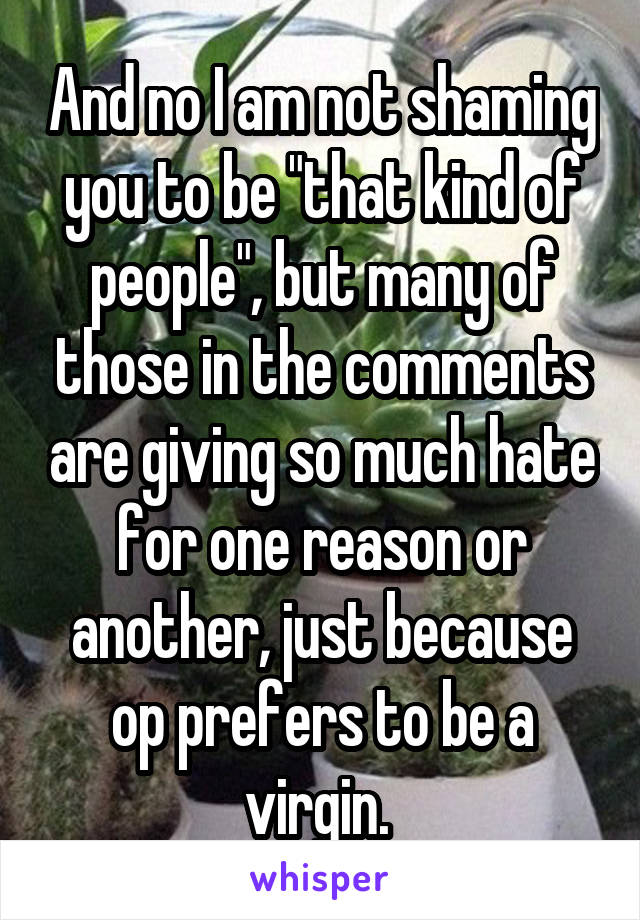 And no I am not shaming you to be "that kind of people", but many of those in the comments are giving so much hate for one reason or another, just because op prefers to be a virgin.

whisper